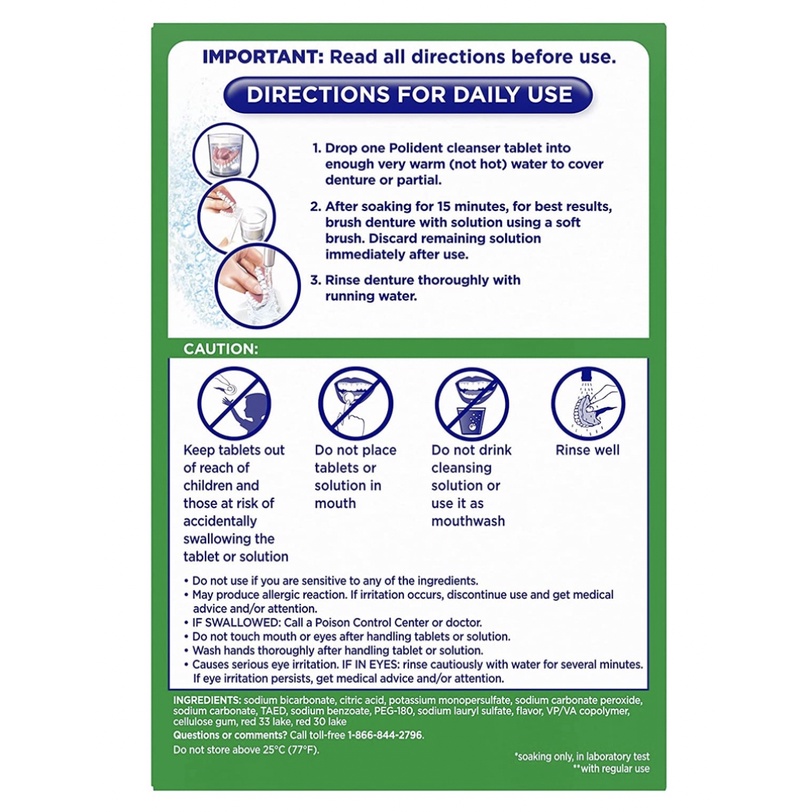 IMPORTANT: Read all directions before use.

DIRECTIONS FOR DAILY USE

1. Drop one Polident cleanser tablet into enough very warm (not hot) water to cover denture or partial.

2. After soaking for 15 minutes, for best results, brush denture with solution using a soft brush. Discard remaining solution immediately after use.

3. Rinse denture thoroughly with running water.

CAUTION:

Keep tablets out of reach of children and those at risk of accidentally swallowing the tablet or solution

Do not place tablets or solution in mouth

Do not drink cleansing solution or use it as mouthwash

Rinse well

• Do not use if you are sensitive to any of the ingredients.
• May produce allergic reaction. If irritation occurs, discontinue use and get medical advice and/or attention.
• IF SWALLOWED: Call a Poison Control Center or doctor.
• Do not touch mouth or eyes after handling tablets or solution.
• Wash hands thoroughly after handling tablet or solution.
• Causes serious eye irritation. IF IN EYES: rinse cautiously with water for several minutes. If eye irritation persists, get medical advice and/or attention.

INGREDIENTS: sodium bicarbonate, citric acid, potassium monopersulfate, sodium carbonate peroxide, sodium carbonate, TAED, sodium benzoate, PEG-180, sodium lauryl sulfate, flavor, VP/VA copolymer, cellulose gum, red 33 lake, red 30 lake

Questions or comments? Call toll-free 1-866-844-2796.

Do not store above 25°C (77°F).

*soaking only, in laboratory test
**with regular use